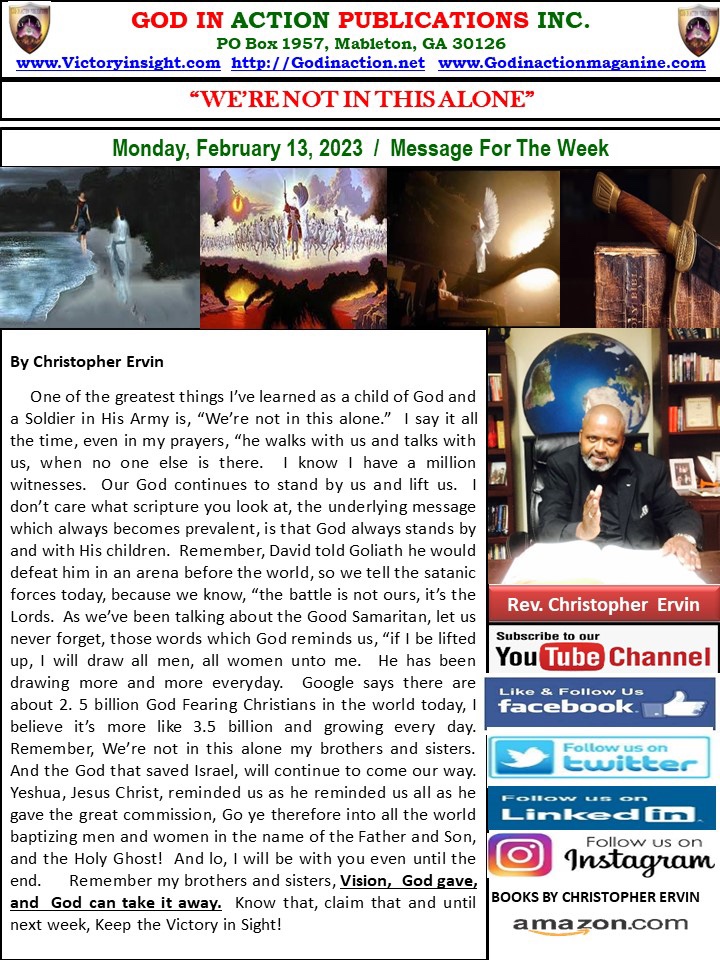 GOD IN ACTION PUBLICATIONS INC.
PO Box 1957, Mableton, GA 30126
www.Victoryinsight.com http://Godinaction.net www.Godinactionmaganine.com

"WE'RE NOT IN THIS ALONE"

Monday, February 13, 2023 / Message For The Week

By Christopher Ervin

One of the greatest things I've learned as a child of God and a Soldier in His Army is, "We're not in this alone." I say it all the time, even in my prayers, "he walks with us and talks with us, when no one else is there. I know I have a million witnesses. Our God continues to stand by us and lift us. I don't care what scripture you look at, the underlying message which always becomes prevalent, is that God always stands by and with His children. Remember, David told Goliath he would defeat him in an arena before the world, so we tell the satanic forces today, because we know, "the battle is not ours, it's the Lords. As we've been talking about the Good Samaritan, let us never forget, those words which God reminds us, "if I be lifted up, I will draw all men, all women unto me. He has been drawing more and more everyday. Google says there are about 2. 5 billion God Fearing Christians in the world today, I believe it's more like 3.5 billion and growing every day. Remember, We're not in this alone my brothers and sisters. And the God that saved Israel, will continue to come our way. Yeshua, Jesus Christ, reminded us as he reminded us all as he gave the great commission, Go ye therefore into all the world baptizing men and women in the name of the Father and Son, and the Holy Ghost! And lo, I will be with you even until the end. Remember my brothers and sisters, Vision, God gave, and God can take it away. Know that, claim that and until next week, Keep the Victory in Sight!

Rev. Christopher Ervin

Subscribe to our
YouTube Channel

Like & Follow Us
facebook

Follow us on
twitter

Follow us on
LinkedIn

Follow us on
Instagram

BOOKS BY CHRISTOPHER ERVIN
amazon.com